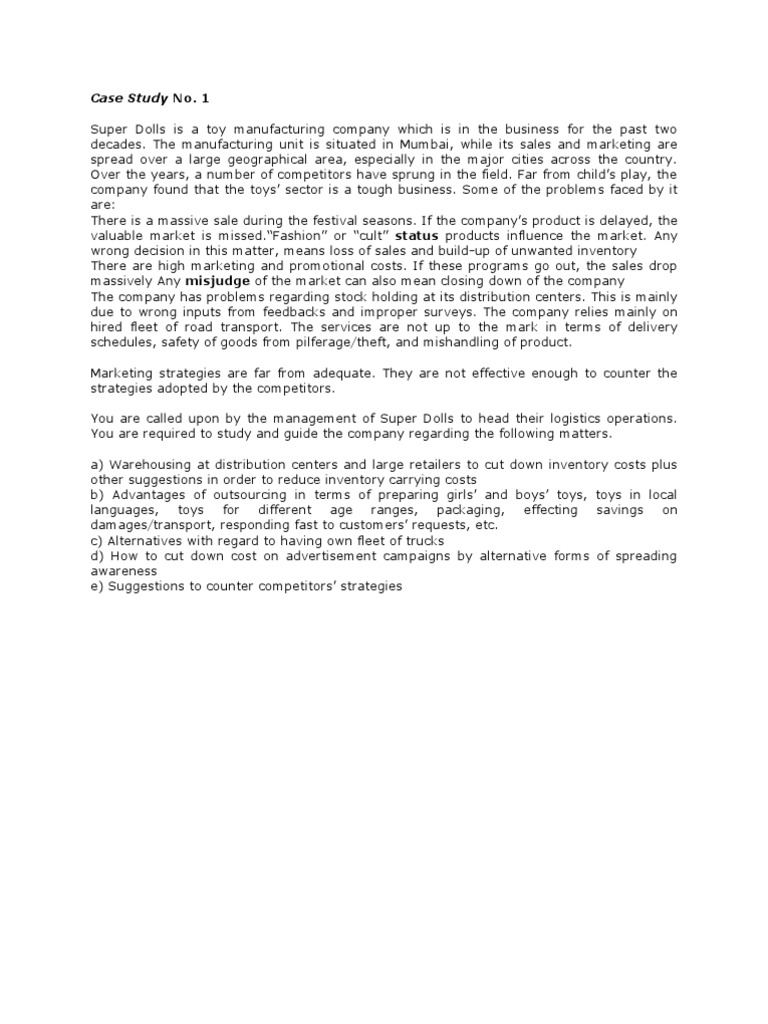 Case Study No. 1

Super Dolls is a toy manufacturing company which is in the business for the past two decades. The manufacturing unit is situated in Mumbai, while its sales and marketing are spread over a large geographical area, especially in the major cities across the country. Over the years, a number of competitors have sprung in the field. Far from child's play, the company found that the toys' sector is a tough business. Some of the problems faced by it are:
There is a massive sale during the festival seasons. If the company's product is delayed, the valuable market is missed."Fashion" or "cult" status products influence the market. Any wrong decision in this matter, means loss of sales and build-up of unwanted inventory
There are high marketing and promotional costs. If these programs go out, the sales drop massively Any misjudge of the market can also mean closing down of the company
The company has problems regarding stock holding at its distribution centers. This is mainly due to wrong inputs from feedbacks and improper surveys. The company relies mainly on hired fleet of road transport. The services are not up to the mark in terms of delivery schedules, safety of goods from pilferage/theft, and mishandling of product.

Marketing strategies are far from adequate. They are not effective enough to counter the strategies adopted by the competitors.

You are called upon by the management of Super Dolls to head their logistics operations. You are required to study and guide the company regarding the following matters.

a) Warehousing at distribution centers and large retailers to cut down inventory costs plus other suggestions in order to reduce inventory carrying costs
b) Advantages of outsourcing in terms of preparing girls' and boys' toys, toys in local languages, toys for different age ranges, packaging, effecting savings on damages/transport, responding fast to customers' requests, etc.
c) Alternatives with regard to having own fleet of trucks
d) How to cut down cost on advertisement campaigns by alternative forms of spreading awareness
e) Suggestions to counter competitors' strategies